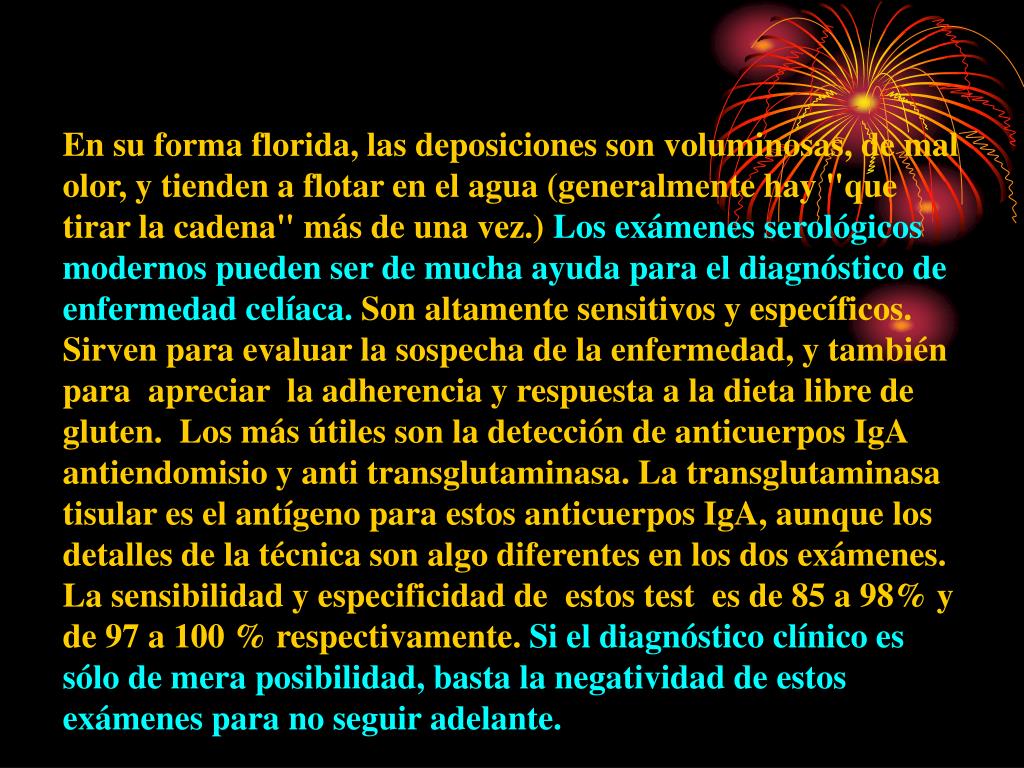 En su forma florida, las deposiciones son voluminosas, de mal olor, y tienden a flotar en el agua (generalmente hay "que tirar la cadena" más de una vez.) Los exámenes serológicos modernos pueden ser de mucha ayuda para el diagnóstico de enfermedad celíaca. Son altamente sensitivos y específicos. Sirven para evaluar la sospecha de la enfermedad, y también para apreciar la adherencia y respuesta a la dieta libre de gluten. Los más útiles son la detección de anticuerpos IgA antiendomisio y anti transglutaminasa. La transglutaminasa tisular es el antígeno para estos anticuerpos IgA, aunque los detalles de la técnica son algo diferentes en los dos exámenes. La sensibilidad y especificidad de estos test es de 85 a 98% y de 97 a 100 % respectivamente. Si el diagnóstico clínico es sólo de mera posibilidad, basta la negatividad de estos exámenes para no seguir adelante.